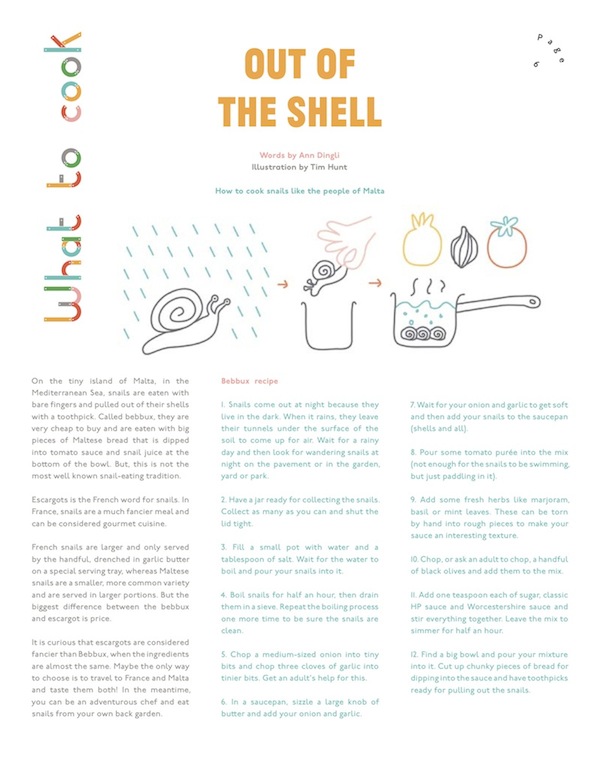 What to cook

Page 6

OUT OF THE SHELL

Words by Ann Dingli
Illustration by Tim Hunt

How to cook snails like the people of Malta

On the tiny island of Malta, in the Mediterranean Sea, snails are eaten with bare fingers and pulled out of their shells with a toothpick. Called bebbux, they are very cheap to buy and are eaten with big pieces of Maltese bread that is dipped into tomato sauce and snail juice at the bottom of the bowl. But, this is not the most well known snail-eating tradition.

Escargots is the French word for snails. In France, snails are a much fancier meal and can be considered gourmet cuisine.

French snails are larger and only served by the handful, drenched in garlic butter on a special serving tray, whereas Maltese snails are a smaller, more common variety and are served in larger portions. But the biggest difference between the bebbux and escargot is price.

It is curious that escargots are considered fancier than Bebbux, when the ingredients are almost the same. Maybe the only way to choose is to travel to France and Malta and taste them both! In the meantime, you can be an adventurous chef and eat snails from your own back garden.

Bebbux recipe

1. Snails come out at night because they live in the dark. When it rains, they leave their tunnels under the surface of the soil to come up for air. Wait for a rainy day and then look for wandering snails at night on the pavement or in the garden, yard or park.

2. Have a jar ready for collecting the snails. Collect as many as you can and shut the lid tight.

3. Fill a small pot with water and a tablespoon of salt. Wait for the water to boil and pour your snails into it.

4. Boil snails for half an hour, then drain them in a sieve. Repeat the boiling process one more time to be sure the snails are clean.

5. Chop a medium-sized onion into tiny bits and chop three cloves of garlic into tinier bits. Get an adult's help for this.

6. In a saucepan, sizzle a large knob of butter and add your onion and garlic.

7. Wait for your onion and garlic to get soft and then add your snails to the saucepan (shells and all).

8. Pour some tomato purée into the mix (not enough for the snails to be swimming, but just paddling in it).

9. Add some fresh herbs like marjoram, basil or mint leaves. These can be torn by hand into rough pieces to make your sauce an interesting texture.

10. Chop, or ask an adult to chop, a handful of black olives and add them to the mix.

11. Add one teaspoon each of sugar, classic HP sauce and Worcestershire sauce and stir everything together. Leave the mix to simmer for half an hour.

12. Find a big bowl and pour your mixture into it. Cut up chunky pieces of bread for dipping into the sauce and have toothpicks ready for pulling out the snails.